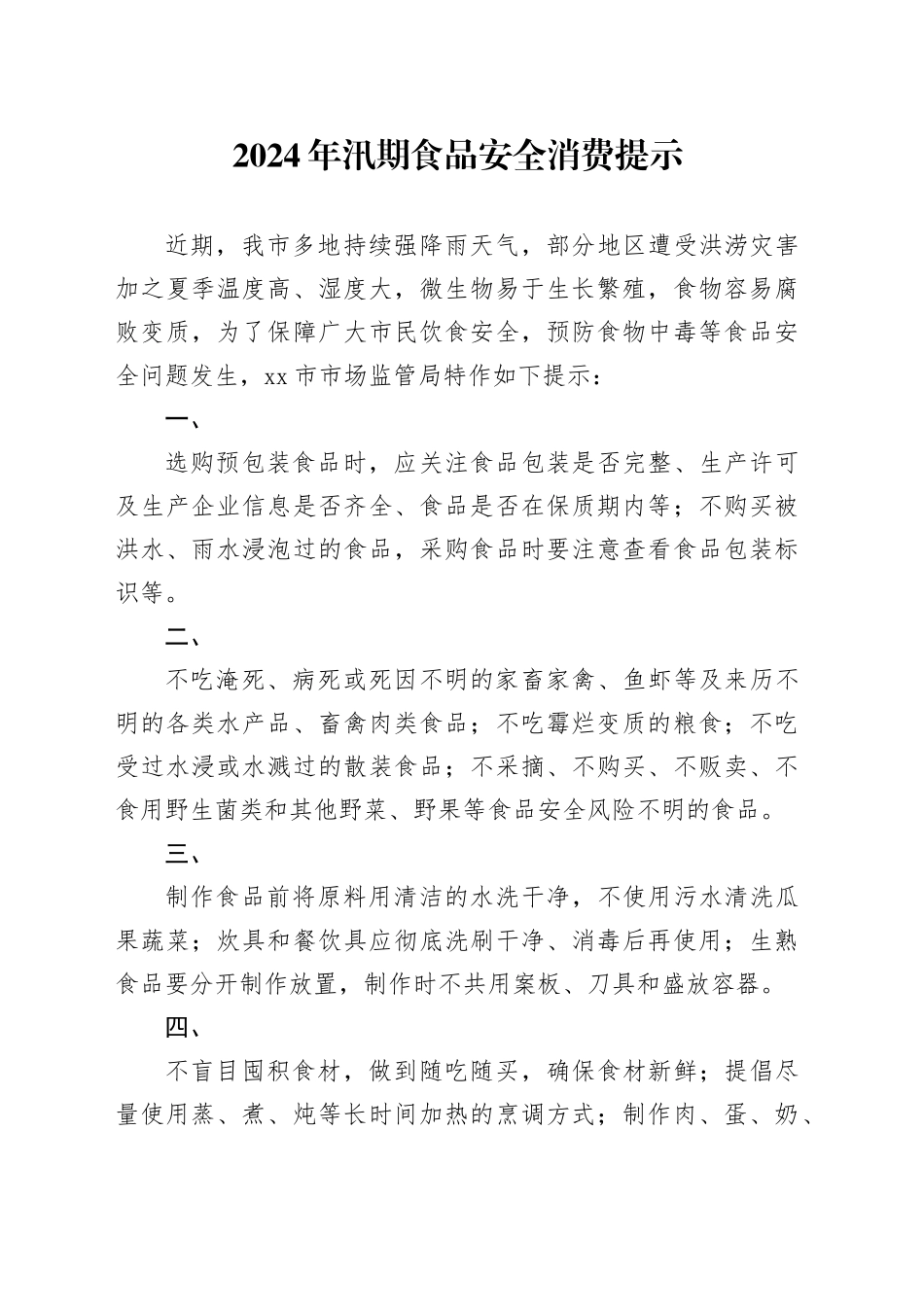 2024年汛期食品安全消费提示

近期，我市多地持续强降雨天气，部分地区遭受洪涝灾害加之夏季温度高、湿度大，微生物易于生长繁殖，食物容易腐败变质，为了保障广大市民饮食安全，预防食物中毒等食品安全问题发生，xx市市场监管局特作如下提示：

一、

选购预包装食品时，应关注食品包装是否完整、生产许可及生产企业信息是否齐全、食品是否在保质期内等；不购买被洪水、雨水浸泡过的食品，采购食品时要注意查看食品包装标识等。

二、

不吃淹死、病死或死因不明的家畜家禽、鱼虾等及来历不明的各类水产品、畜禽肉类食品；不吃霉烂变质的粮食；不吃受过水浸或水溅过的散装食品；不采摘、不购买、不贩卖、不食用野生菌类和其他野菜、野果等食品安全风险不明的食品。

三、

制作食品前将原料用清洁的水洗干净，不使用污水清洗瓜果蔬菜；炊具和餐饮具应彻底洗刷干净、消毒后再使用；生熟食品要分开制作放置，制作时不共用案板、刀具和盛放容器。

四、

不盲目囤积食材，做到随吃随买，确保食材新鲜；提倡尽量使用蒸、煮、炖等长时间加热的烹调方式；制作肉、蛋、奶、